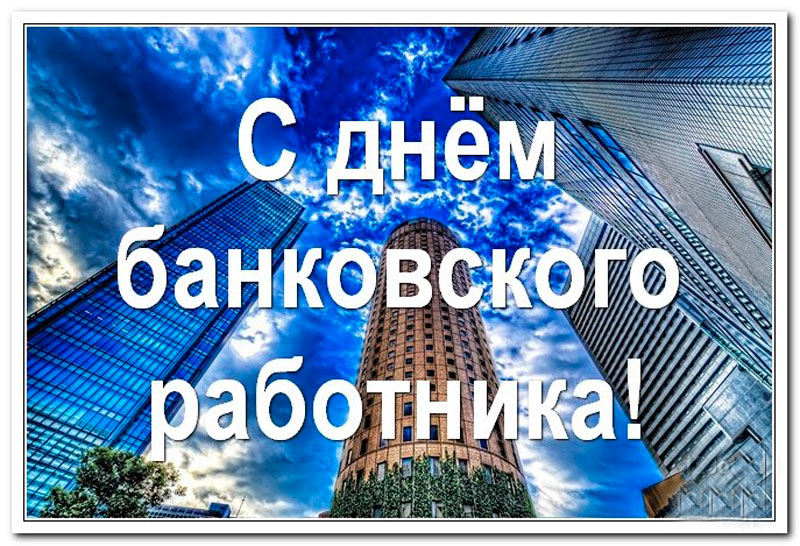 С днём банковского работника!